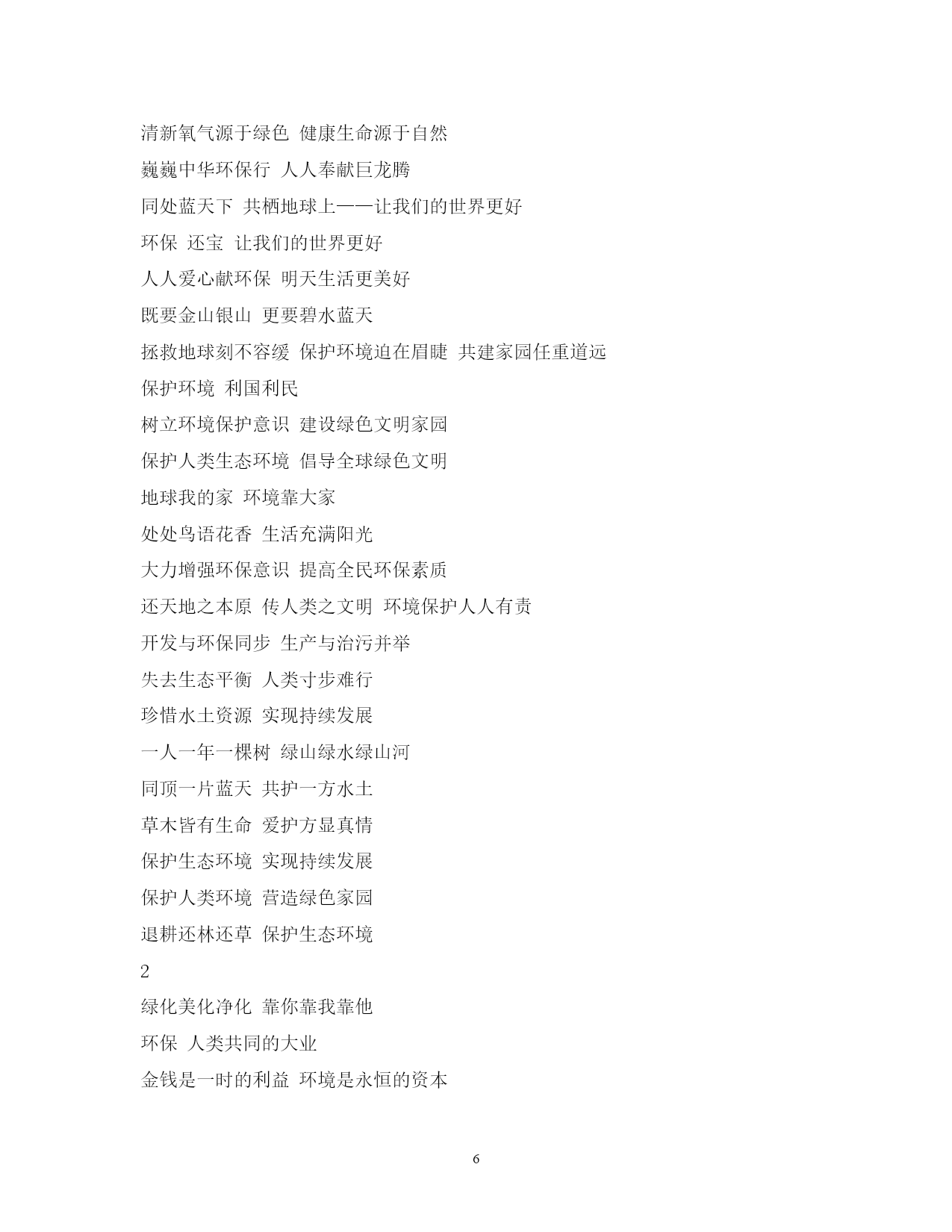 清新氧气源于绿色 健康生命源于自然

巍巍中华环保行 人人奉献巨龙腾

同处蓝天下 共栖地球上——让我们的世界更好

环保 还宝 让我们的世界更好

人人爱心献环保 明天生活更美好

既要金山银山 更要碧水蓝天

拯救地球刻不容缓 保护环境迫在眉睫 共建家园任重道远

保护环境 利国利民

树立环境保护意识 建设绿色文明家园

保护人类生态环境 倡导全球绿色文明

地球我的家 环境靠大家

处处鸟语花香 生活充满阳光

大力增强环保意识 提高全民环保素质

还天地之本原 传人类之文明 环境保护人人有责

开发与环保同步 生产与治污并举

失去生态平衡 人类寸步难行

珍惜水土资源 实现持续发展

一人一年一棵树 绿山绿水绿山河

同顶一片蓝天 共护一方水土

草木皆有生命 爱护方显真情

保护生态环境 实现持续发展

保护人类环境 营造绿色家园

退耕还林还草 保护生态环境

2

绿化美化净化 靠你靠我靠他

环保 人类共同的大业

金钱是一时的利益 环境是永恒的资本

6